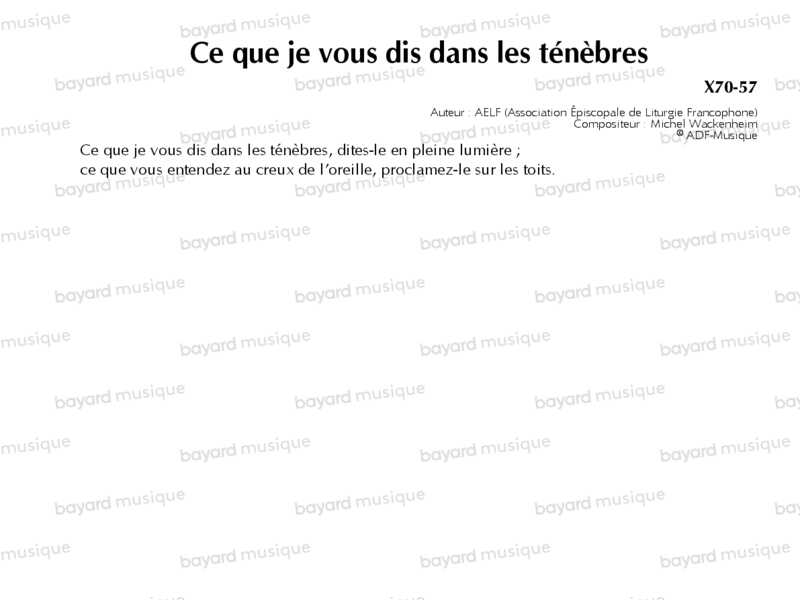 Ce que je vous dis dans les ténèbres

X70-57

Auteur : AELF (Association Épiscopale de Liturgie Francophone)
Compositeur : Michel Wackenheim
© ADF-Musique

Ce que je vous dis dans les ténèbres, dites-le en pleine lumière ;
ce que vous entendez au creux de l'oreille, proclamez-le sur les toits.

bayard musique